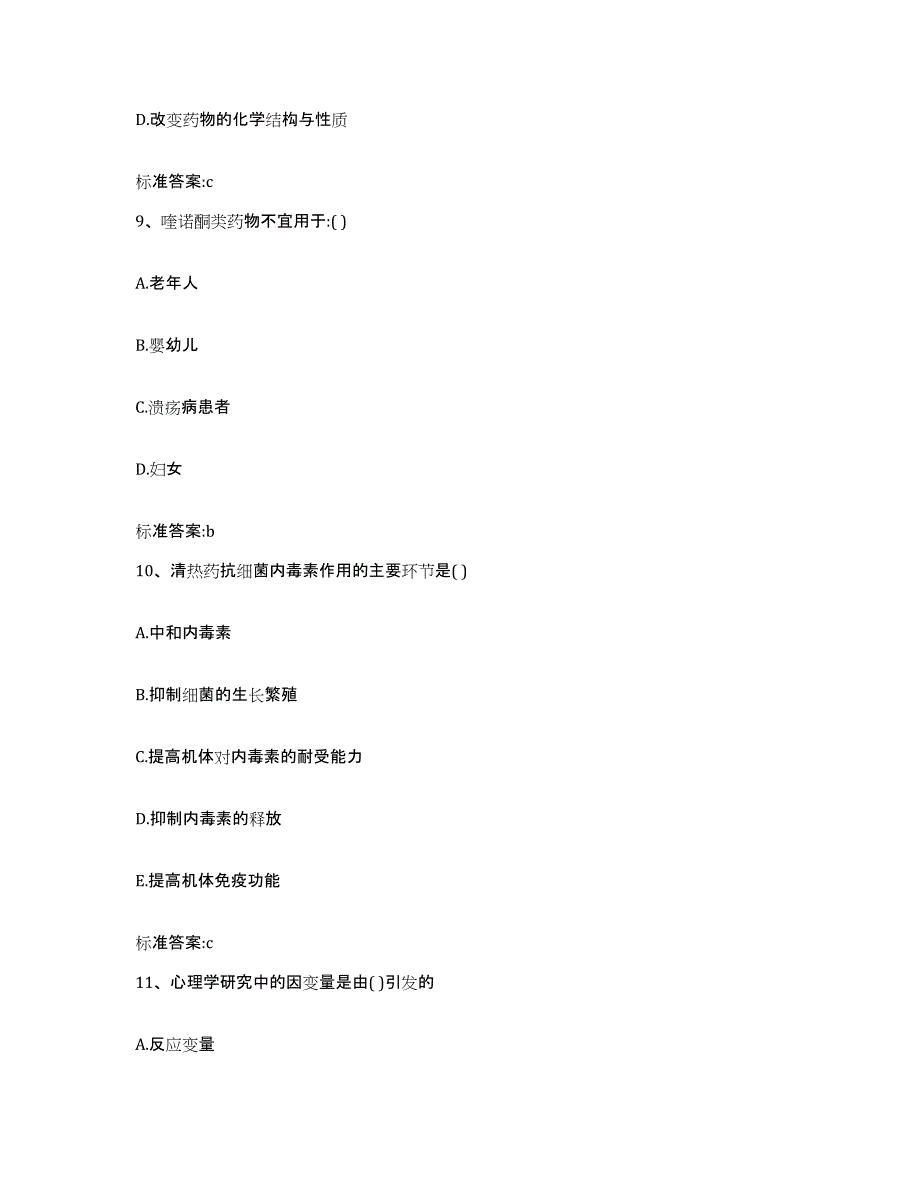 D.改变药物的化学结构与性质

标准答案:c

9、喹诺酮类药物不宜用于:( )

A.老年人

B.婴幼儿

C.溃疡病患者

D.妇女

标准答案:b

10、清热药抗细菌内毒素作用的主要环节是( )

A.中和内毒素

B.抑制细菌的生长繁殖

C.提高机体对内毒素的耐受能力

D.抑制内毒素的释放

E.提高机体免疫功能

标准答案:c

11、心理学研究中的因变量是由( )引发的

A.反应变量